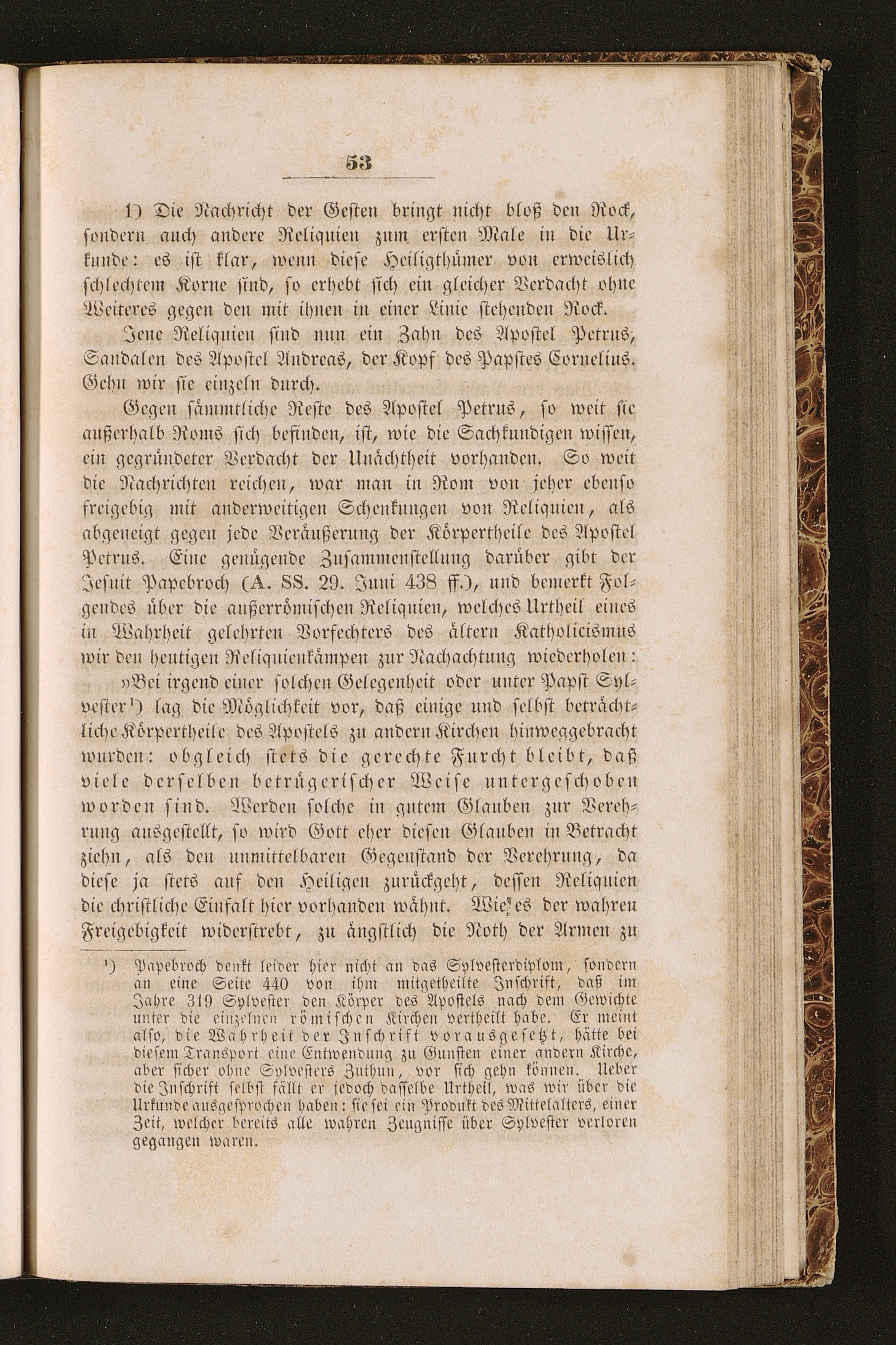 53

1) Die Nachricht der Gesten bringt nicht bloß den Rock, sondern auch andere Reliquien zum ersten Male in die Urkunde: es ist klar, wenn diese Heiligthümer von erweislich schlechtem Korne sind, so erhebt sich ein gleicher Verdacht ohne Weiteres gegen den mit ihnen in einer Linie stehenden Rock.

Jene Reliquien sind nun ein Zahn des Apostel Petrus, Sandalen des Apostel Andreas, der Kopf des Papstes Cornelius. Gehn wir sie einzeln durch.

Gegen sämmtliche Reste des Apostel Petrus, so weit sie außerhalb Roms sich befinden, ist, wie die Sachkundigen wissen, ein gegründeter Verdacht der Unächtheit vorhanden. So weit die Nachrichten reichen, war man in Rom von jeher ebenso freigebig mit anderweitigen Schenkungen von Reliquien, als abgeneigt gegen jede Veräußerung der Körpertheile des Apostel Petrus. Eine genügende Zusammenstellung darüber gibt der Jesuit Papebroch (A. SS. 29. Juni 438 ff.), und bemerkt Folgendes über die außerrömischen Reliquien, welches Urtheil eines in Wahrheit gelehrten Vorfechters des ältern Katholicismus wir den heutigen Reliquienkämpen zur Nachachtung wiederholen:

»Bei irgend einer solchen Gelegenheit oder unter Papst Sylvester¹) lag die Möglichkeit vor, daß einige und selbst beträchtliche Körpertheile des Apostels zu andern Kirchen hinweggebracht wurden: obgleich stets die gerechte Furcht bleibt, daß viele derselben betrügerischer Weise untergeschoben worden sind. Werden solche in gutem Glauben zur Verehrung ausgestellt, so wird Gott eher diesen Glauben in Betracht ziehn, als den unmittelbaren Gegenstand der Verehrung, da diese ja stets auf den Heiligen zurückgeht, dessen Reliquien die christliche Einfalt hier vorhanden wähnt. Wie es der wahren Freigebigkeit widerstrebt, zu ängstlich die Noth der Armen zu

¹) Papebroch denkt leider hier nicht an das Sylvesterdiplom, sondern an eine Seite 440 von ihm mitgetheilte Inschrift, daß im Jahre 319 Sylvester den Körper des Apostels nach dem Gewichte unter die einzelnen römischen Kirchen vertheilt habe. Er meint also, die Wahrheit der Inschrift vorausgesetzt, hätte bei diesem Transport eine Entwendung zu Gunsten einer andern Kirche, aber sicher ohne Sylvesters Zuthun, vor sich gehn können. Ueber die Inschrift selbst fällt er jedoch dasselbe Urtheil, was wir über die Urkunde ausgesprochen haben: sie sei ein Produkt des Mittelalters, einer Zeit, welcher bereits alle wahren Zeugnisse über Sylvester verloren gegangen waren.